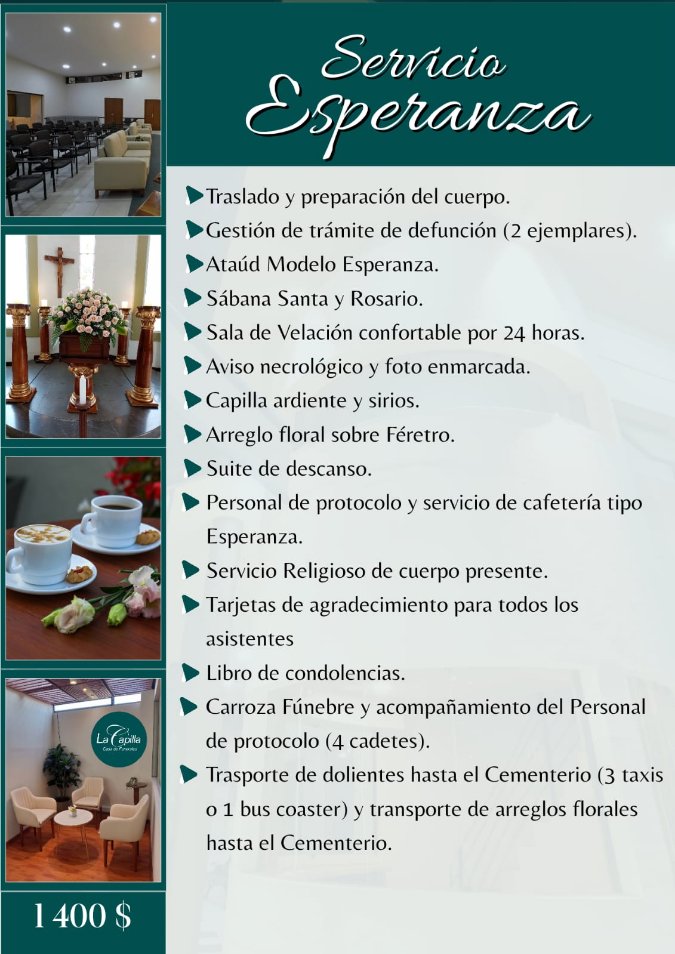 Servicio Esperanza

Traslado y preparación del cuerpo.
Gestión de trámite de defunción (2 ejemplares).
Ataúd Modelo Esperanza.
Sábana Santa y Rosario.
Sala de Velación confortable por 24 horas.
Aviso necrológico y foto enmarcada.
Capilla ardiente y sirios.
Arreglo floral sobre Féretro.
Suite de descanso.
Personal de protocolo y servicio de cafetería tipo Esperanza.
Servicio Religioso de cuerpo presente.
Tarjetas de agradecimiento para todos los asistentes
Libro de condolencias.
Carroza Fúnebre y acompañamiento del Personal de protocolo (4 cadetes).
Trasporte de dolientes hasta el Cementerio (3 taxis o 1 bus coaster) y transporte de arreglos florales hasta el Cementerio.

La Capilla
Casa de Funerales

1 400 $